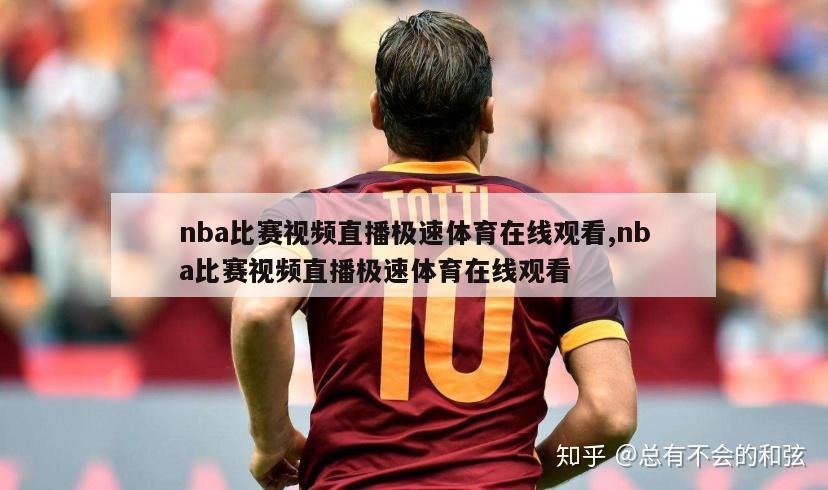 TOTTI

nba比赛视频直播极速体育在线观看,nba比赛视频直播极速体育在线观看

10

知乎 @总有不会的和弦